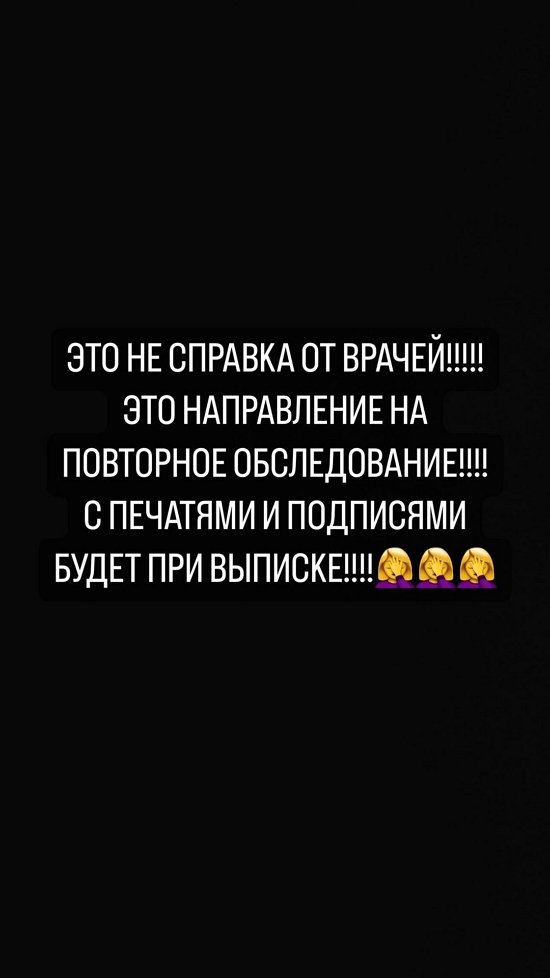 ЭТО НЕ СПРАВКА ОТ ВРАЧЕЙ!!!!! ЭТО НАПРАВЛЕНИЕ НА ПОВТОРНОЕ ОБСЛЕДОВАНИЕ!!!! С ПЕЧАТЯМИ И ПОДПИСЯМИ БУДЕТ ПРИ ВЫПИСКЕ!!!!🤦‍♀️🤦‍♀️🤦‍♀️